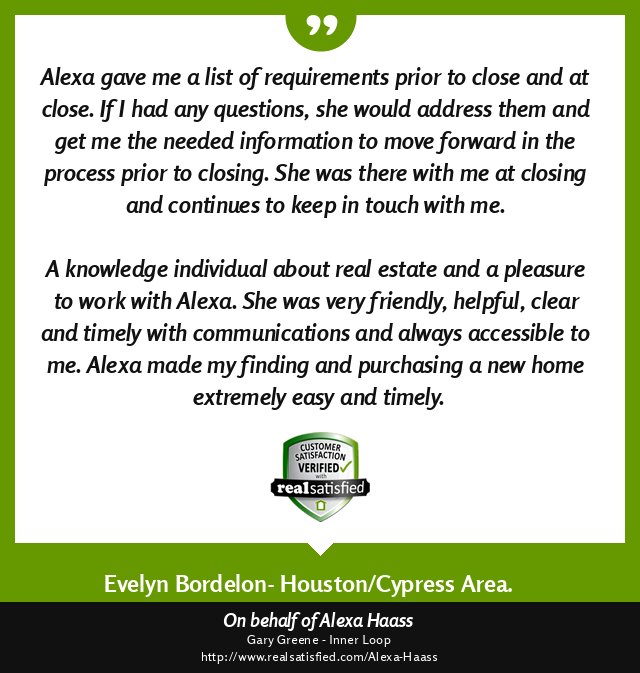 ”

Alexa gave me a list of requirements prior to close and at close. If I had any questions, she would address them and get me the needed information to move forward in the process prior to closing. She was there with me at closing and continues to keep in touch with me.

A knowledge individual about real estate and a pleasure to work with Alexa. She was very friendly, helpful, clear and timely with communications and always accessible to me. Alexa made my finding and purchasing a new home extremely easy and timely.

CUSTOMER SATISFACTION VERIFIED with realsatisfied

Evelyn Bordelon- Houston/Cypress Area.

On behalf of Alexa Haass
Gary Greene - Inner Loop
http://www.realsatisfied.com/Alexa-Haass